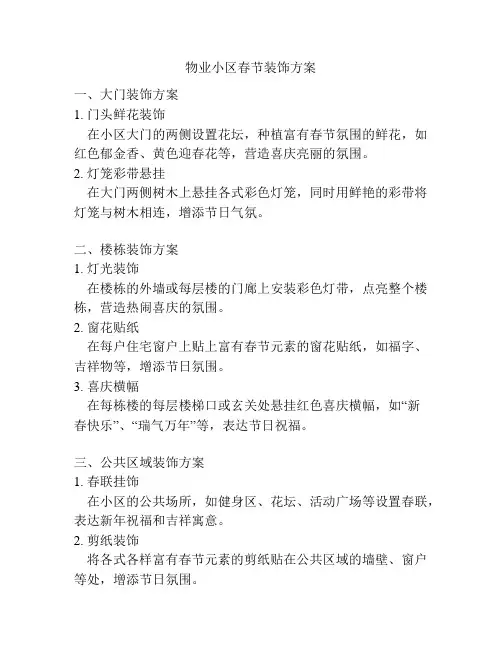 物业小区春节装饰方案

一、大门装饰方案
1. 门头鲜花装饰
在小区大门的两侧设置花坛，种植富有春节氛围的鲜花，如红色郁金香、黄色迎春花等，营造喜庆亮丽的氛围。
2. 灯笼彩带悬挂
在大门两侧树木上悬挂各式彩色灯笼，同时用鲜艳的彩带将灯笼与树木相连，增添节日气氛。

二、楼栋装饰方案
1. 灯光装饰
在楼栋的外墙或每层楼的门廊上安装彩色灯带，点亮整个楼栋，营造热闹喜庆的氛围。
2. 窗花贴纸
在每户住宅窗户上贴上富有春节元素的窗花贴纸，如福字、吉祥物等，增添节日氛围。
3. 喜庆横幅
在每栋楼的每层楼梯口或玄关处悬挂红色喜庆横幅，如“新春快乐”、“瑞气万年”等，表达节日祝福。

三、公共区域装饰方案
1. 春联挂饰
在小区的公共场所，如健身区、花坛、活动广场等设置春联，表达新年祝福和吉祥寓意。
2. 剪纸装饰
将各式各样富有春节元素的剪纸贴在公共区域的墙壁、窗户等处，增添节日氛围。